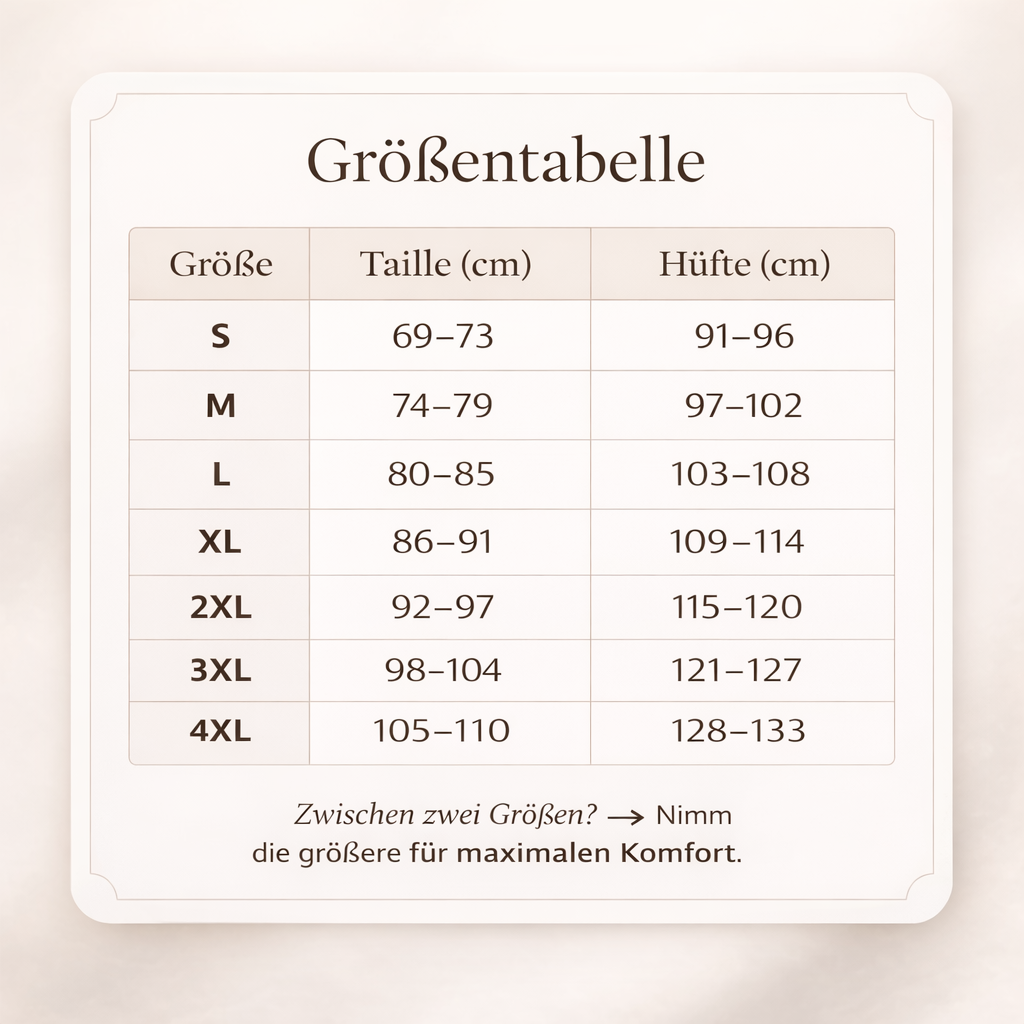 Größentabelle

| Größe | Taille (cm) | Hüfte (cm) |
|---|---|---|
| S | 69–73 | 91–96 |
| M | 74–79 | 97–102 |
| L | 80–85 | 103–108 |
| XL | 86–91 | 109–114 |
| 2XL | 92–97 | 115–120 |
| 3XL | 98–104 | 121–127 |
| 4XL | 105–110 | 128–133 |

Zwischen zwei Größen? → Nimm die größere für maximalen Komfort.